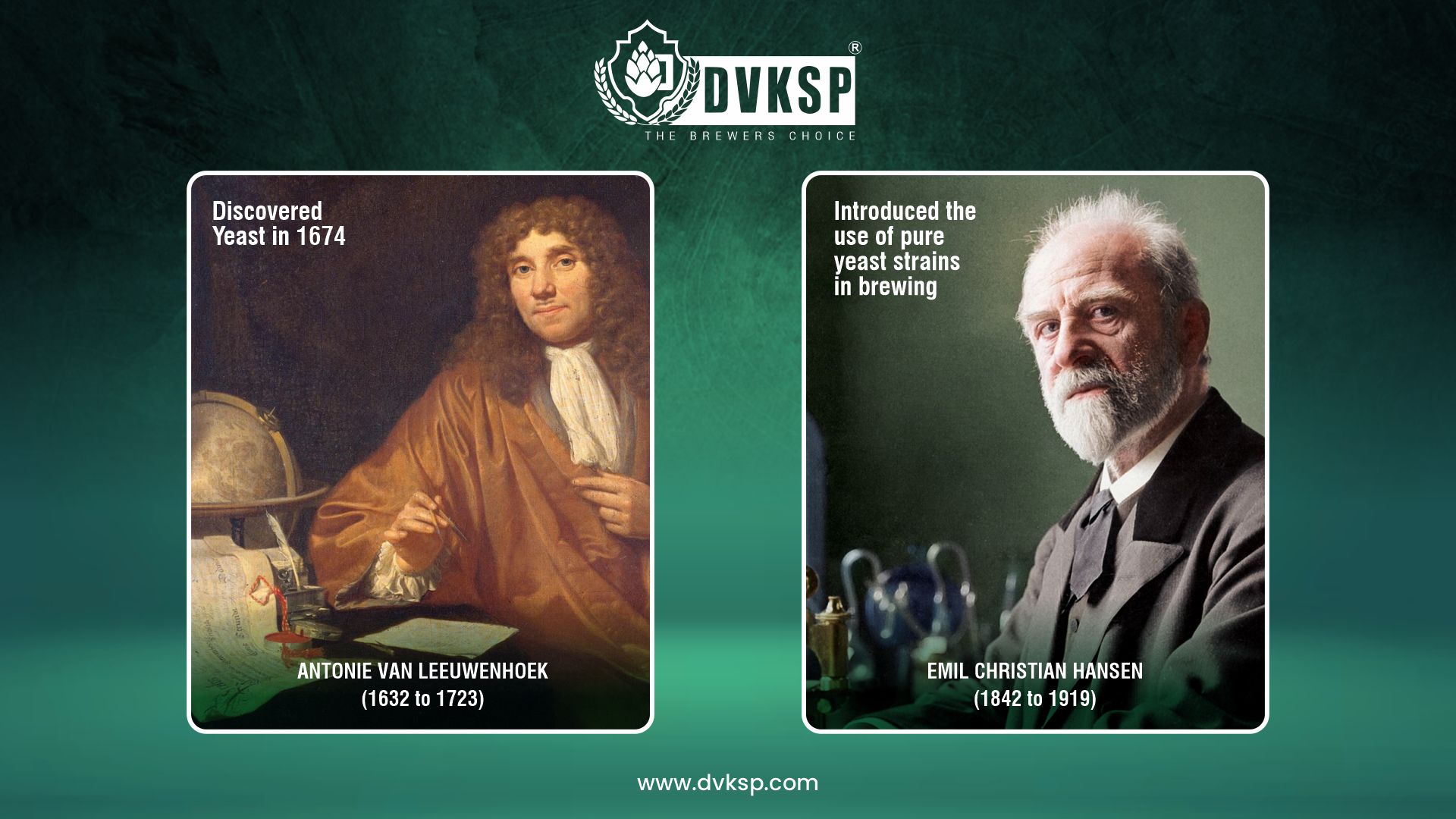 DVKSP®
THE BREWERS CHOICE

Discovered Yeast in 1674

ANTONIE VAN LEEUWENHOEK
(1632 to 1723)

Introduced the use of pure yeast strains in brewing

EMIL CHRISTIAN HANSEN
(1842 to 1919)

www.dvksp.com